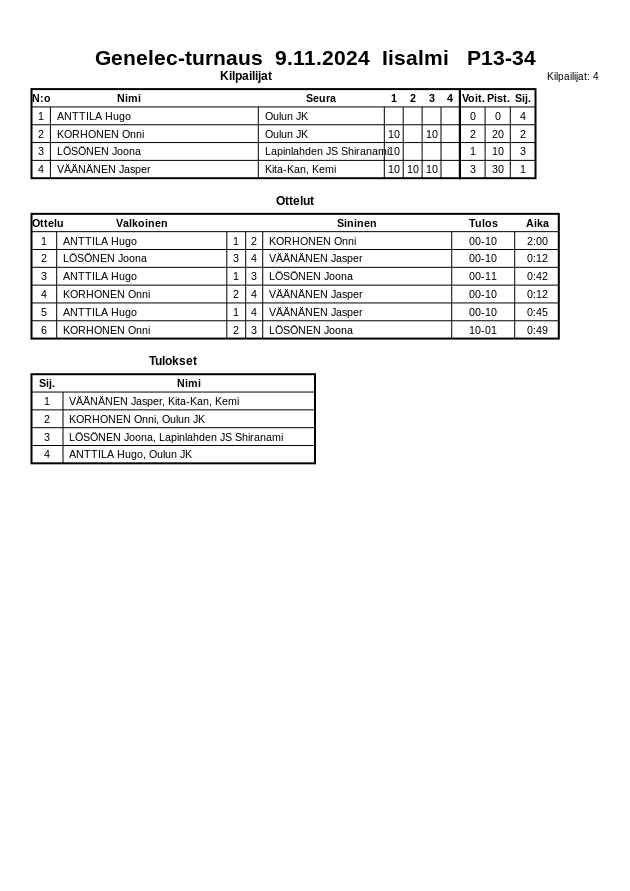 Genelec-turnaus 9.11.2024 Iisalmi P13-34

Kilpailijat

Kilpailijat: 4

| N:o | Nimi | Seura | 1 | 2 | 3 | 4 | Voit. | Pist. | Sij. |
|---|---|---|---|---|---|---|---|---|---|
| 1 | ANTTILA Hugo | Oulun JK | | | | | 0 | 0 | 4 |
| 2 | KORHONEN Onni | Oulun JK | 10 | | 10 | | 2 | 20 | 2 |
| 3 | LÖSÖNEN Joona | Lapinlahden JS Shiranami | 10 | | | | 1 | 10 | 3 |
| 4 | VÄÄNÄNEN Jasper | Kita-Kan, Kemi | 10 | 10 | 10 | | 3 | 30 | 1 |

Ottelut

| Ottelu | Valkoinen | | | Sininen | Tulos | Aika |
|---|---|---|---|---|---|---|
| 1 | ANTTILA Hugo | 1 | 2 | KORHONEN Onni | 00-10 | 2:00 |
| 2 | LÖSÖNEN Joona | 3 | 4 | VÄÄNÄNEN Jasper | 00-10 | 0:12 |
| 3 | ANTTILA Hugo | 1 | 3 | LÖSÖNEN Joona | 00-11 | 0:42 |
| 4 | KORHONEN Onni | 2 | 4 | VÄÄNÄNEN Jasper | 00-10 | 0:12 |
| 5 | ANTTILA Hugo | 1 | 4 | VÄÄNÄNEN Jasper | 00-10 | 0:45 |
| 6 | KORHONEN Onni | 2 | 3 | LÖSÖNEN Joona | 10-01 | 0:49 |

Tulokset

| Sij. | Nimi |
|---|---|
| 1 | VÄÄNÄNEN Jasper, Kita-Kan, Kemi |
| 2 | KORHONEN Onni, Oulun JK |
| 3 | LÖSÖNEN Joona, Lapinlahden JS Shiranami |
| 4 | ANTTILA Hugo, Oulun JK |